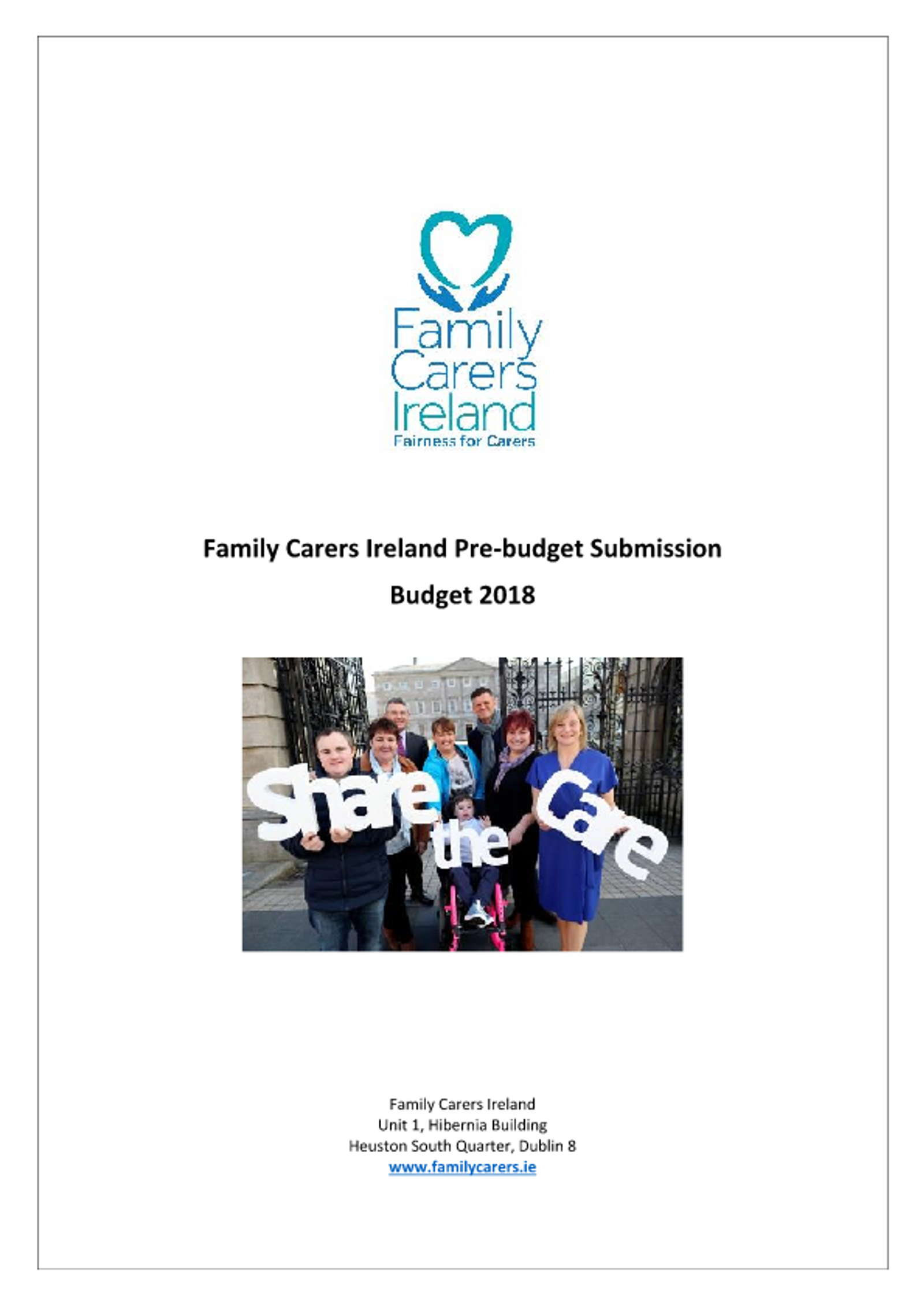 Family Carers Ireland
Fairness for Carers

Family Carers Ireland Pre-budget Submission

Budget 2018

Share the Care

Family Carers Ireland
Unit 1, Hibernia Building
Heuston South Quarter, Dublin 8
www.familycarers.ie